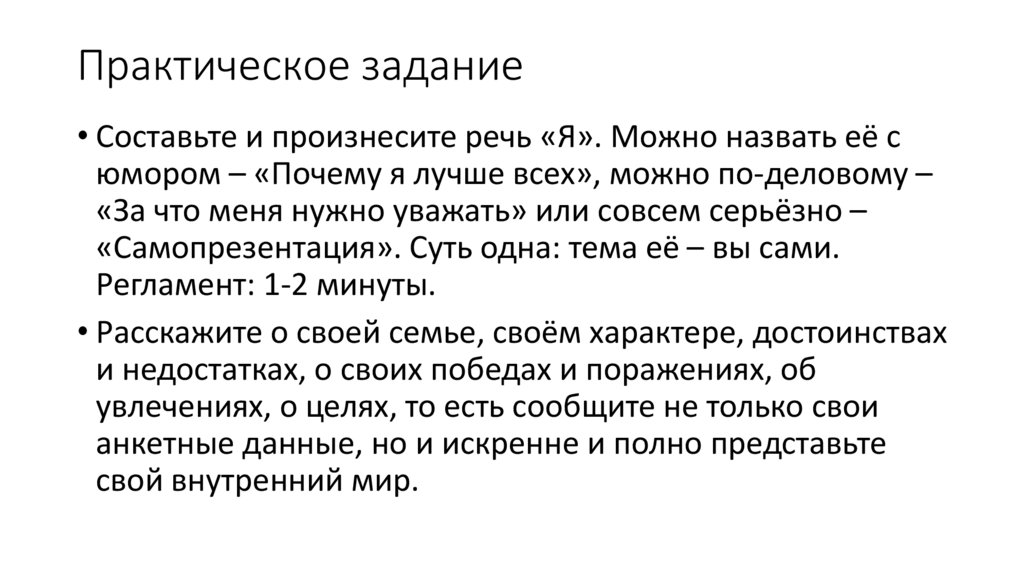 Практическое задание

• Составьте и произнесите речь «Я». Можно назвать её с юмором – «Почему я лучше всех», можно по-деловому – «За что меня нужно уважать» или совсем серьёзно – «Самопрезентация». Суть одна: тема её – вы сами. Регламент: 1-2 минуты.

• Расскажите о своей семье, своём характере, достоинствах и недостатках, о своих победах и поражениях, об увлечениях, о целях, то есть сообщите не только свои анкетные данные, но и искренне и полно представьте свой внутренний мир.